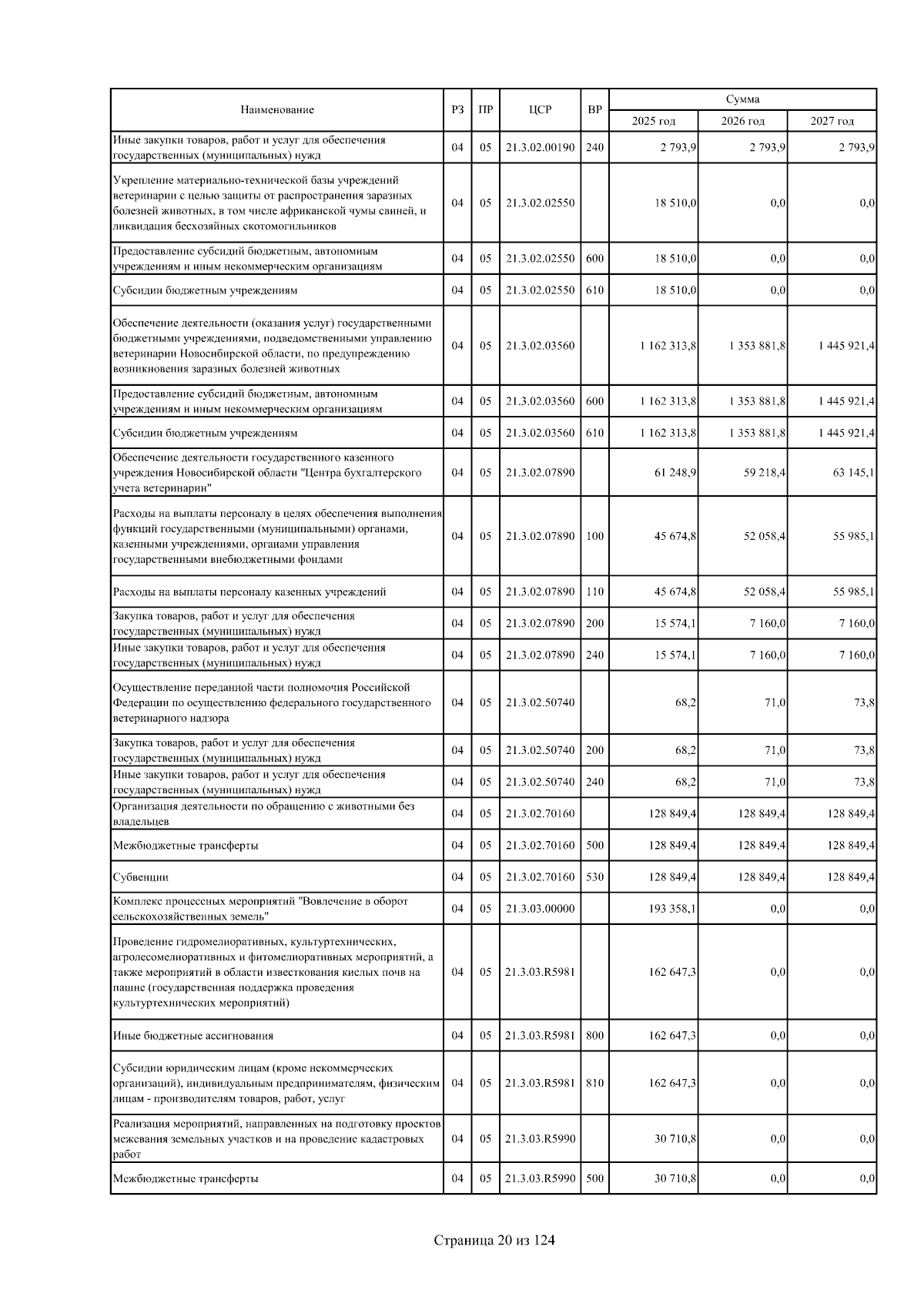 | Наименование | РЗ | ПР | ЦСР | ВР | Сумма 2025 год | Сумма 2026 год | Сумма 2027 год |
|---|---|---|---|---|---|---|---|
| Иные закупки товаров, работ и услуг для обеспечения государственных (муниципальных) нужд | 04 | 05 | 21.3.02.00190 | 240 | 2 793,9 | 2 793,9 | 2 793,9 |
| Укрепление материально-технической базы учреждений ветеринарии с целью защиты от распространения заразных болезней животных, в том числе африканской чумы свиней, и ликвидация бесхозяйных скотомогильников | 04 | 05 | 21.3.02.02550 | | 18 510,0 | 0,0 | 0,0 |
| Предоставление субсидий бюджетным, автономным учреждениям и иным некоммерческим организациям | 04 | 05 | 21.3.02.02550 | 600 | 18 510,0 | 0,0 | 0,0 |
| Субсидии бюджетным учреждениям | 04 | 05 | 21.3.02.02550 | 610 | 18 510,0 | 0,0 | 0,0 |
| Обеспечение деятельности (оказания услуг) государственными бюджетными учреждениями, подведомственными управлению ветеринарии Новосибирской области, по предупреждению возникновения заразных болезней животных | 04 | 05 | 21.3.02.03560 | | 1 162 313,8 | 1 353 881,8 | 1 445 921,4 |
| Предоставление субсидий бюджетным, автономным учреждениям и иным некоммерческим организациям | 04 | 05 | 21.3.02.03560 | 600 | 1 162 313,8 | 1 353 881,8 | 1 445 921,4 |
| Субсидии бюджетным учреждениям | 04 | 05 | 21.3.02.03560 | 610 | 1 162 313,8 | 1 353 881,8 | 1 445 921,4 |
| Обеспечение деятельности государственного казенного учреждения Новосибирской области "Центра бухгалтерского учета ветеринарии" | 04 | 05 | 21.3.02.07890 | | 61 248,9 | 59 218,4 | 63 145,1 |
| Расходы на выплаты персоналу в целях обеспечения выполнения функций государственными (муниципальными) органами, казенными учреждениями, органами управления государственными внебюджетными фондами | 04 | 05 | 21.3.02.07890 | 100 | 45 674,8 | 52 058,4 | 55 985,1 |
| Расходы на выплаты персоналу казенных учреждений | 04 | 05 | 21.3.02.07890 | 110 | 45 674,8 | 52 058,4 | 55 985,1 |
| Закупка товаров, работ и услуг для обеспечения государственных (муниципальных) нужд | 04 | 05 | 21.3.02.07890 | 200 | 15 574,1 | 7 160,0 | 7 160,0 |
| Иные закупки товаров, работ и услуг для обеспечения государственных (муниципальных) нужд | 04 | 05 | 21.3.02.07890 | 240 | 15 574,1 | 7 160,0 | 7 160,0 |
| Осуществление переданной части полномочия Российской Федерации по осуществлению федерального государственного ветеринарного надзора | 04 | 05 | 21.3.02.50740 | | 68,2 | 71,0 | 73,8 |
| Закупка товаров, работ и услуг для обеспечения государственных (муниципальных) нужд | 04 | 05 | 21.3.02.50740 | 200 | 68,2 | 71,0 | 73,8 |
| Иные закупки товаров, работ и услуг для обеспечения государственных (муниципальных) нужд | 04 | 05 | 21.3.02.50740 | 240 | 68,2 | 71,0 | 73,8 |
| Организация деятельности по обращению с животными без владельцев | 04 | 05 | 21.3.02.70160 | | 128 849,4 | 128 849,4 | 128 849,4 |
| Межбюджетные трансферты | 04 | 05 | 21.3.02.70160 | 500 | 128 849,4 | 128 849,4 | 128 849,4 |
| Субвенции | 04 | 05 | 21.3.02.70160 | 530 | 128 849,4 | 128 849,4 | 128 849,4 |
| Комплекс процессных мероприятий "Вовлечение в оборот сельскохозяйственных земель" | 04 | 05 | 21.3.03.00000 | | 193 358,1 | 0,0 | 0,0 |
| Проведение гидромелиоративных, культуртехнических, агролесомелиоративных и фитомелиоративных мероприятий, а также мероприятий в области известкования кислых почв на пашне (государственная поддержка проведения культуртехнических мероприятий) | 04 | 05 | 21.3.03.R5981 | | 162 647,3 | 0,0 | 0,0 |
| Иные бюджетные ассигнования | 04 | 05 | 21.3.03.R5981 | 800 | 162 647,3 | 0,0 | 0,0 |
| Субсидии юридическим лицам (кроме некоммерческих организаций), индивидуальным предпринимателям, физическим лицам - производителям товаров, работ, услуг | 04 | 05 | 21.3.03.R5981 | 810 | 162 647,3 | 0,0 | 0,0 |
| Реализация мероприятий, направленных на подготовку проектов межевания земельных участков и на проведение кадастровых работ | 04 | 05 | 21.3.03.R5990 | | 30 710,8 | 0,0 | 0,0 |
| Межбюджетные трансферты | 04 | 05 | 21.3.03.R5990 | 500 | 30 710,8 | 0,0 | 0,0 |

Страница 20 из 124